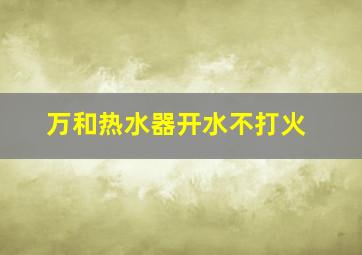 万和热水器开水不打火